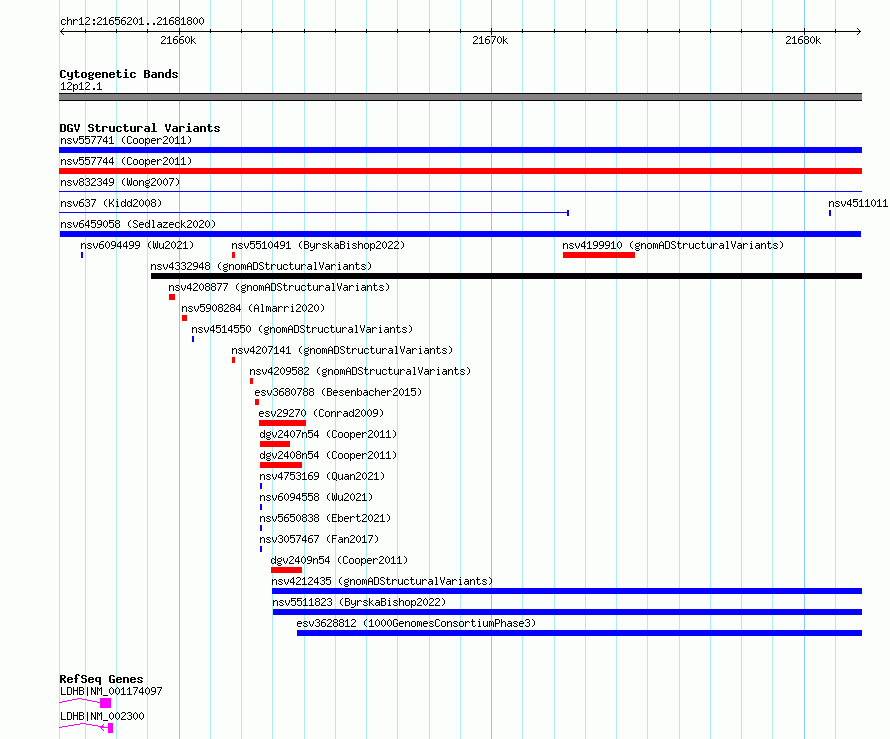 chr12:21656201..21681800

21660k

21670k

21680k

Cytogenetic Bands

12p12.1

DGV Structural Variants

nsv557741 (Cooper2011)

nsv557744 (Cooper2011)

nsv832349 (Wong2007)

nsv637 (Kidd2008)

nsv4511011

nsv6459058 (Sedlazeck2020)

nsv6094499 (Wu2021)

nsv5510491 (ByrskaBishop2022)

nsv4199910 (gnomADStructuralVariants)

nsv4332948 (gnomADStructuralVariants)

nsv4208877 (gnomADStructuralVariants)

nsv5908284 (Almarri2020)

nsv4514550 (gnomADStructuralVariants)

nsv4207141 (gnomADStructuralVariants)

nsv4209582 (gnomADStructuralVariants)

esv3680788 (Besenbacher2015)

esv29270 (Conrad2009)

dgv2407n54 (Cooper2011)

dgv2408n54 (Cooper2011)

nsv4753169 (Quan2021)

nsv6094558 (Wu2021)

nsv5650838 (Ebert2021)

nsv3057467 (Fan2017)

dgv2409n54 (Cooper2011)

nsv4212435 (gnomADStructuralVariants)

nsv5511823 (ByrskaBishop2022)

esv3628812 (1000GenomesConsortiumPhase3)

RefSeq Genes

LDHB|NM_001174097

LDHB|NM_002300